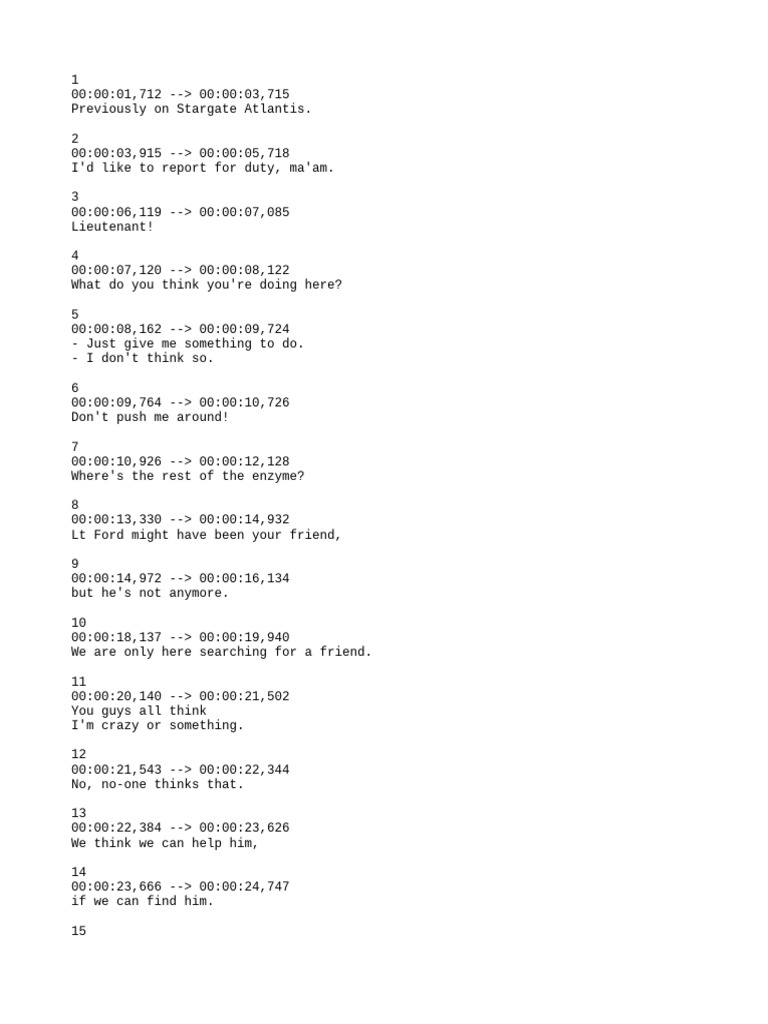 1
00:00:01,712 --> 00:00:03,715
Previously on Stargate Atlantis.

2
00:00:03,915 --> 00:00:05,718
I'd like to report for duty, ma'am.

3
00:00:06,119 --> 00:00:07,085
Lieutenant!

4
00:00:07,120 --> 00:00:08,122
What do you think you're doing here?

5
00:00:08,162 --> 00:00:09,724
- Just give me something to do.
- I don't think so.

6
00:00:09,764 --> 00:00:10,726
Don't push me around!

7
00:00:10,926 --> 00:00:12,128
Where's the rest of the enzyme?

8
00:00:13,330 --> 00:00:14,932
Lt Ford might have been your friend,

9
00:00:14,972 --> 00:00:16,134
but he's not anymore.

10
00:00:18,137 --> 00:00:19,940
We are only here searching for a friend.

11
00:00:20,140 --> 00:00:21,502
You guys all think
I'm crazy or something.

12
00:00:21,543 --> 00:00:22,344
No, no-one thinks that.

13
00:00:22,384 --> 00:00:23,626
We think we can help him,

14
00:00:23,666 --> 00:00:24,747
if we can find him.

15